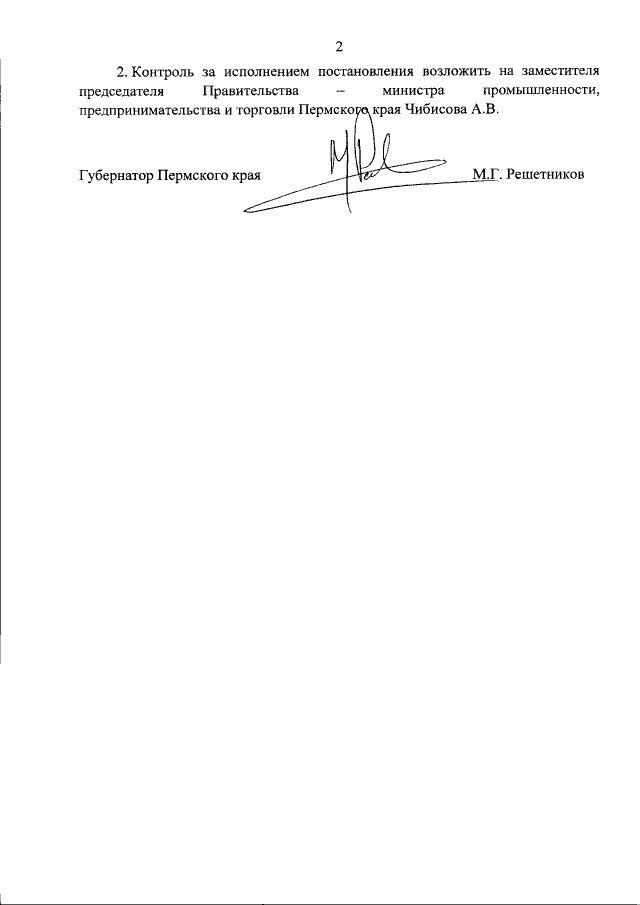 2

2. Контроль за исполнением постановления возложить на заместителя председателя Правительства – министра промышленности, предпринимательства и торговли Пермского края Чибисова А.В.

Губернатор Пермского края М.Г. Решетников